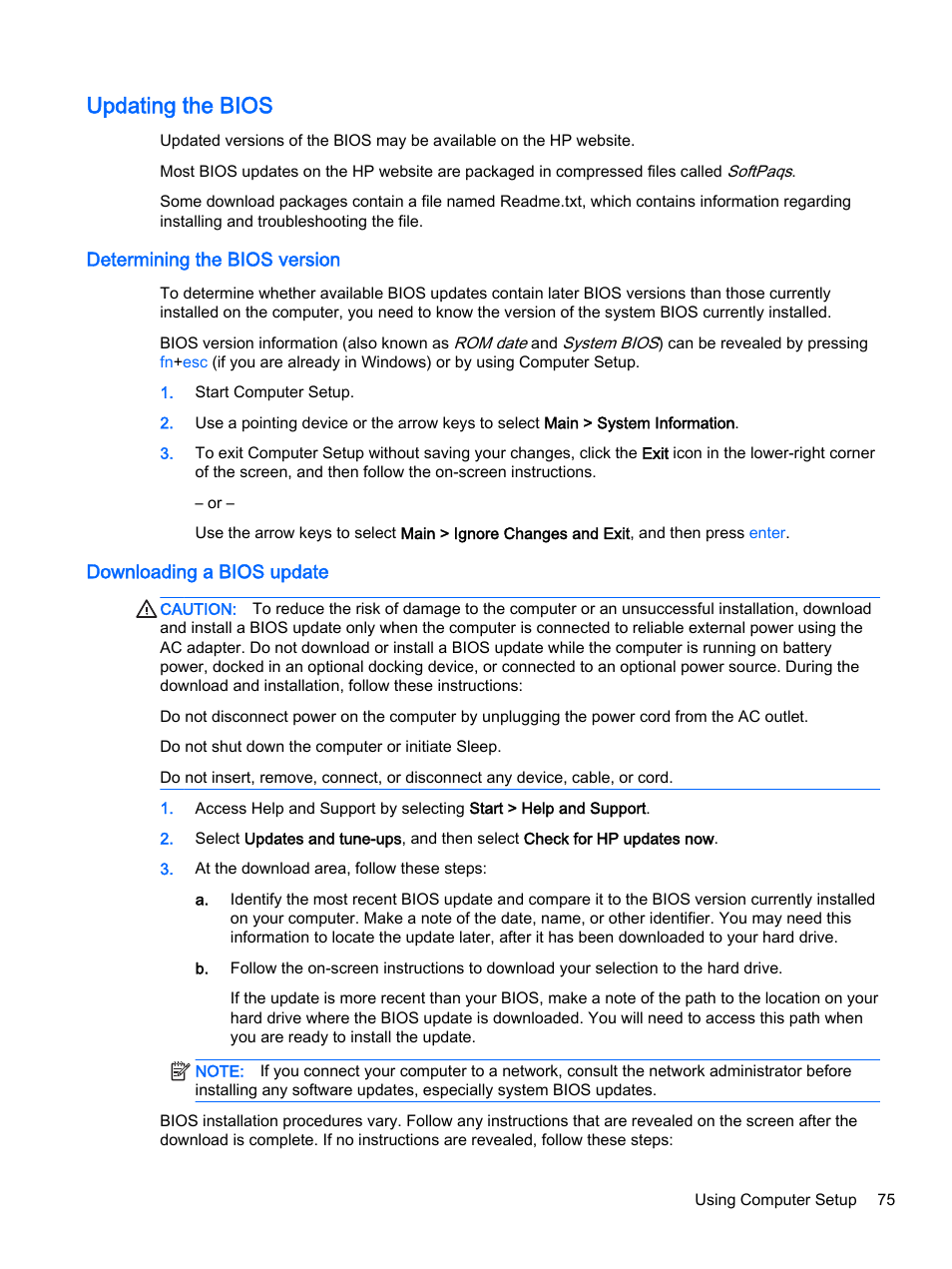 Updating the BIOS

Updated versions of the BIOS may be available on the HP website.

Most BIOS updates on the HP website are packaged in compressed files called SoftPaqs.

Some download packages contain a file named Readme.txt, which contains information regarding installing and troubleshooting the file.

Determining the BIOS version

To determine whether available BIOS updates contain later BIOS versions than those currently installed on the computer, you need to know the version of the system BIOS currently installed.

BIOS version information (also known as ROM date and System BIOS) can be revealed by pressing fn+esc (if you are already in Windows) or by using Computer Setup.

1. Start Computer Setup.

2. Use a pointing device or the arrow keys to select Main > System Information.

3. To exit Computer Setup without saving your changes, click the Exit icon in the lower-right corner of the screen, and then follow the on-screen instructions.

– or –

Use the arrow keys to select Main > Ignore Changes and Exit, and then press enter.

Downloading a BIOS update

CAUTION: To reduce the risk of damage to the computer or an unsuccessful installation, download and install a BIOS update only when the computer is connected to reliable external power using the AC adapter. Do not download or install a BIOS update while the computer is running on battery power, docked in an optional docking device, or connected to an optional power source. During the download and installation, follow these instructions:

Do not disconnect power on the computer by unplugging the power cord from the AC outlet.

Do not shut down the computer or initiate Sleep.

Do not insert, remove, connect, or disconnect any device, cable, or cord.

1. Access Help and Support by selecting Start > Help and Support.

2. Select Updates and tune-ups, and then select Check for HP updates now.

3. At the download area, follow these steps:

a. Identify the most recent BIOS update and compare it to the BIOS version currently installed on your computer. Make a note of the date, name, or other identifier. You may need this information to locate the update later, after it has been downloaded to your hard drive.

b. Follow the on-screen instructions to download your selection to the hard drive.

If the update is more recent than your BIOS, make a note of the path to the location on your hard drive where the BIOS update is downloaded. You will need to access this path when you are ready to install the update.

NOTE: If you connect your computer to a network, consult the network administrator before installing any software updates, especially system BIOS updates.

BIOS installation procedures vary. Follow any instructions that are revealed on the screen after the download is complete. If no instructions are revealed, follow these steps:

Using Computer Setup 75